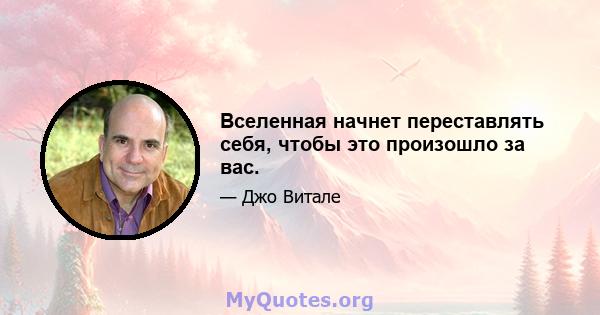 Вселенная начнет переставлять себя, чтобы это произошло за вас.

— Джо Витале

MyQuotes.org